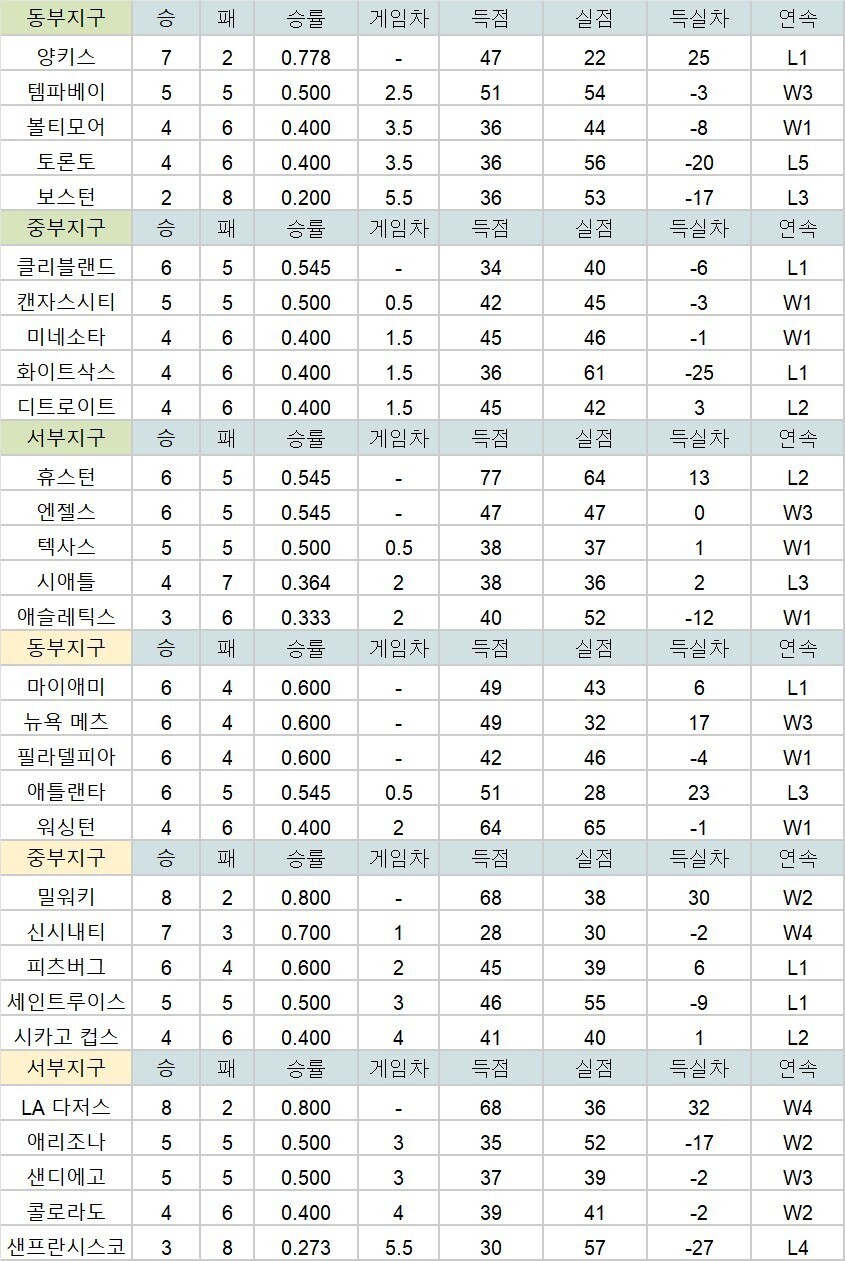 | 동부지구 | 승 | 패 | 승률 | 게임차 | 득점 | 실점 | 득실차 | 연속 |
|---|---|---|---|---|---|---|---|---|
| 양키스 | 7 | 2 | 0.778 | - | 47 | 22 | 25 | L1 |
| 템파베이 | 5 | 5 | 0.500 | 2.5 | 51 | 54 | -3 | W3 |
| 볼티모어 | 4 | 6 | 0.400 | 3.5 | 36 | 44 | -8 | W1 |
| 토론토 | 4 | 6 | 0.400 | 3.5 | 36 | 56 | -20 | L5 |
| 보스턴 | 2 | 8 | 0.200 | 5.5 | 36 | 53 | -17 | L3 |
| 중부지구 | 승 | 패 | 승률 | 게임차 | 득점 | 실점 | 득실차 | 연속 |
| 클리블랜드 | 6 | 5 | 0.545 | - | 34 | 40 | -6 | L1 |
| 캔자스시티 | 5 | 5 | 0.500 | 0.5 | 42 | 45 | -3 | W1 |
| 미네소타 | 4 | 6 | 0.400 | 1.5 | 45 | 46 | -1 | W1 |
| 화이트삭스 | 4 | 6 | 0.400 | 1.5 | 36 | 61 | -25 | L1 |
| 디트로이트 | 4 | 6 | 0.400 | 1.5 | 45 | 42 | 3 | L2 |
| 서부지구 | 승 | 패 | 승률 | 게임차 | 득점 | 실점 | 득실차 | 연속 |
| 휴스턴 | 6 | 5 | 0.545 | - | 77 | 64 | 13 | L2 |
| 엔젤스 | 6 | 5 | 0.545 | - | 47 | 47 | 0 | W3 |
| 텍사스 | 5 | 5 | 0.500 | 0.5 | 38 | 37 | 1 | W1 |
| 시애틀 | 4 | 7 | 0.364 | 2 | 38 | 36 | 2 | L3 |
| 애슬레틱스 | 3 | 6 | 0.333 | 2 | 40 | 52 | -12 | W1 |
| 동부지구 | 승 | 패 | 승률 | 게임차 | 득점 | 실점 | 득실차 | 연속 |
| 마이애미 | 6 | 4 | 0.600 | - | 49 | 43 | 6 | L1 |
| 뉴욕 메츠 | 6 | 4 | 0.600 | - | 49 | 32 | 17 | W3 |
| 필라델피아 | 6 | 4 | 0.600 | - | 42 | 46 | -4 | W1 |
| 애틀랜타 | 6 | 5 | 0.545 | 0.5 | 51 | 28 | 23 | L3 |
| 워싱턴 | 4 | 6 | 0.400 | 2 | 64 | 65 | -1 | W1 |
| 중부지구 | 승 | 패 | 승률 | 게임차 | 득점 | 실점 | 득실차 | 연속 |
| 밀워키 | 8 | 2 | 0.800 | - | 68 | 38 | 30 | W2 |
| 신시내티 | 7 | 3 | 0.700 | 1 | 28 | 30 | -2 | W4 |
| 피츠버그 | 6 | 4 | 0.600 | 2 | 45 | 39 | 6 | L1 |
| 세인트루이스 | 5 | 5 | 0.500 | 3 | 46 | 55 | -9 | L1 |
| 시카고 컵스 | 4 | 6 | 0.400 | 4 | 41 | 40 | 1 | L2 |
| 서부지구 | 승 | 패 | 승률 | 게임차 | 득점 | 실점 | 득실차 | 연속 |
| LA 다저스 | 8 | 2 | 0.800 | - | 68 | 36 | 32 | W4 |
| 애리조나 | 5 | 5 | 0.500 | 3 | 35 | 52 | -17 | W2 |
| 샌디에고 | 5 | 5 | 0.500 | 3 | 37 | 39 | -2 | W3 |
| 콜로라도 | 4 | 6 | 0.400 | 4 | 39 | 41 | -2 | W2 |
| 샌프란시스코 | 3 | 8 | 0.273 | 5.5 | 30 | 57 | -27 | L4 |